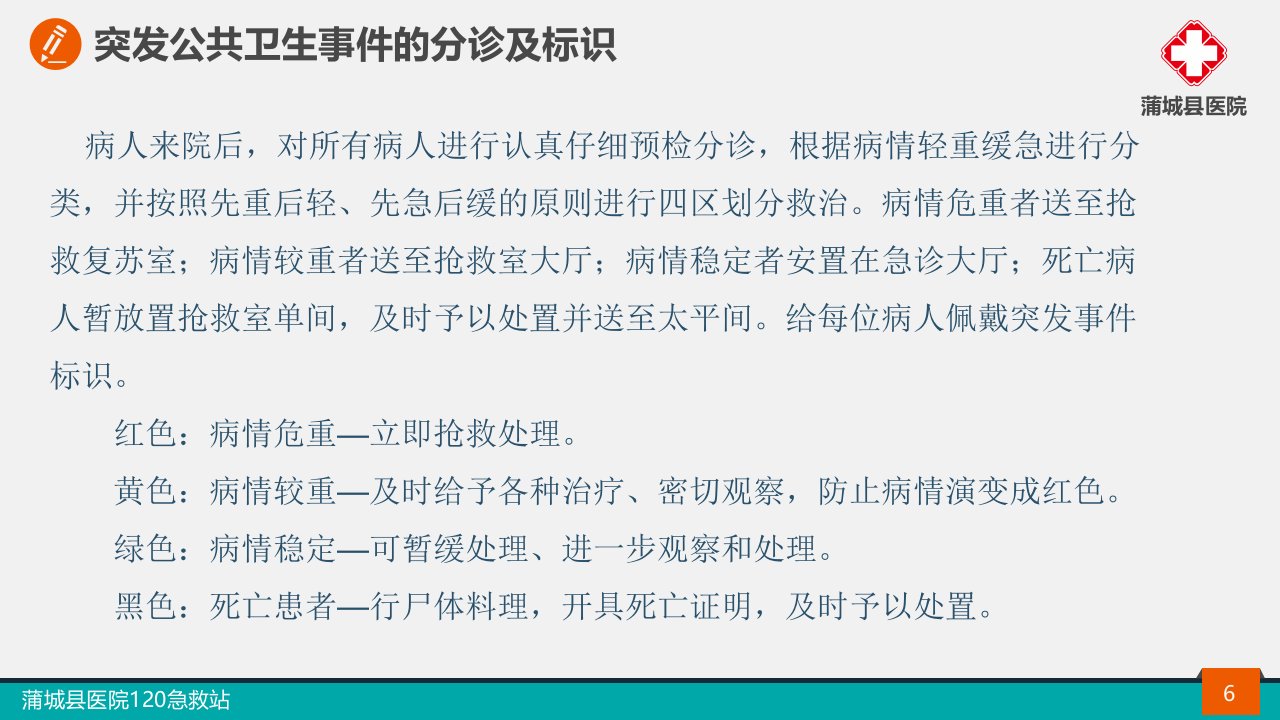 突发公共卫生事件的分诊及标识

蒲城县医院

病人来院后，对所有病人进行认真仔细预检分诊，根据病情轻重缓急进行分类，并按照先重后轻、先急后缓的原则进行四区划分救治。病情危重者送至抢救复苏室；病情较重者送至抢救室大厅；病情稳定者安置在急诊大厅；死亡病人暂放置抢救室单间，及时予以处置并送至太平间。给每位病人佩戴突发事件标识。

红色：病情危重—立即抢救处理。

黄色：病情较重—及时给予各种治疗、密切观察，防止病情演变成红色。

绿色：病情稳定—可暂缓处理、进一步观察和处理。

黑色：死亡患者—行尸体料理，开具死亡证明，及时予以处置。

蒲城县医院120急救站

6